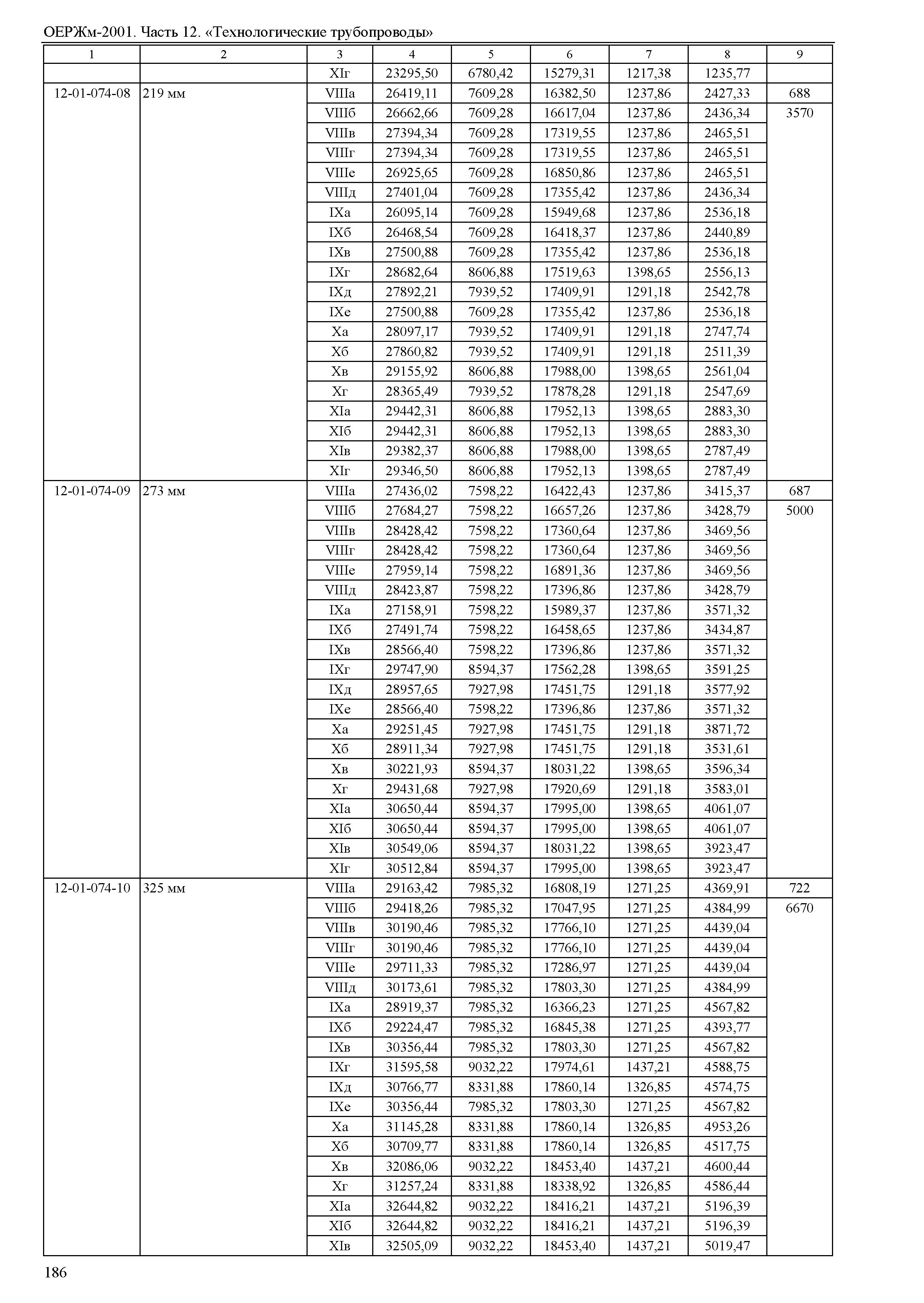 ОЕРЖм-2001. Часть 12. «Технологические трубопроводы»

| 1 | 2 | 3 | 4 | 5 | 6 | 7 | 8 | 9 |
|---|---|---|---|---|---|---|---|---|
| | | XIг | 23295,50 | 6780,42 | 15279,31 | 1217,38 | 1235,77 | |
| 12-01-074-08 | 219 мм | VIIIа | 26419,11 | 7609,28 | 16382,50 | 1237,86 | 2427,33 | 688 |
| | | VIIIб | 26662,66 | 7609,28 | 16617,04 | 1237,86 | 2436,34 | 3570 |
| | | VIIIв | 27394,34 | 7609,28 | 17319,55 | 1237,86 | 2465,51 | |
| | | VIIIг | 27394,34 | 7609,28 | 17319,55 | 1237,86 | 2465,51 | |
| | | VIIIе | 26925,65 | 7609,28 | 16850,86 | 1237,86 | 2465,51 | |
| | | VIIIд | 27401,04 | 7609,28 | 17355,42 | 1237,86 | 2436,34 | |
| | | IXа | 26095,14 | 7609,28 | 15949,68 | 1237,86 | 2536,18 | |
| | | IXб | 26468,54 | 7609,28 | 16418,37 | 1237,86 | 2440,89 | |
| | | IXв | 27500,88 | 7609,28 | 17355,42 | 1237,86 | 2536,18 | |
| | | IXг | 28682,64 | 8606,88 | 17519,63 | 1398,65 | 2556,13 | |
| | | IXд | 27892,21 | 7939,52 | 17409,91 | 1291,18 | 2542,78 | |
| | | IXе | 27500,88 | 7609,28 | 17355,42 | 1237,86 | 2536,18 | |
| | | Xа | 28097,17 | 7939,52 | 17409,91 | 1291,18 | 2747,74 | |
| | | Xб | 27860,82 | 7939,52 | 17409,91 | 1291,18 | 2511,39 | |
| | | Xв | 29155,92 | 8606,88 | 17988,00 | 1398,65 | 2561,04 | |
| | | Xг | 28365,49 | 7939,52 | 17878,28 | 1291,18 | 2547,69 | |
| | | XIа | 29442,31 | 8606,88 | 17952,13 | 1398,65 | 2883,30 | |
| | | XIб | 29442,31 | 8606,88 | 17952,13 | 1398,65 | 2883,30 | |
| | | XIв | 29382,37 | 8606,88 | 17988,00 | 1398,65 | 2787,49 | |
| | | XIг | 29346,50 | 8606,88 | 17952,13 | 1398,65 | 2787,49 | |
| 12-01-074-09 | 273 мм | VIIIа | 27436,02 | 7598,22 | 16422,43 | 1237,86 | 3415,37 | 687 |
| | | VIIIб | 27684,27 | 7598,22 | 16657,26 | 1237,86 | 3428,79 | 5000 |
| | | VIIIв | 28428,42 | 7598,22 | 17360,64 | 1237,86 | 3469,56 | |
| | | VIIIг | 28428,42 | 7598,22 | 17360,64 | 1237,86 | 3469,56 | |
| | | VIIIе | 27959,14 | 7598,22 | 16891,36 | 1237,86 | 3469,56 | |
| | | VIIIд | 28423,87 | 7598,22 | 17396,86 | 1237,86 | 3428,79 | |
| | | IXа | 27158,91 | 7598,22 | 15989,37 | 1237,86 | 3571,32 | |
| | | IXб | 27491,74 | 7598,22 | 16458,65 | 1237,86 | 3434,87 | |
| | | IXв | 28566,40 | 7598,22 | 17396,86 | 1237,86 | 3571,32 | |
| | | IXг | 29747,90 | 8594,37 | 17562,28 | 1398,65 | 3591,25 | |
| | | IXд | 28957,65 | 7927,98 | 17451,75 | 1291,18 | 3577,92 | |
| | | IXе | 28566,40 | 7598,22 | 17396,86 | 1237,86 | 3571,32 | |
| | | Xа | 29251,45 | 7927,98 | 17451,75 | 1291,18 | 3871,72 | |
| | | Xб | 28911,34 | 7927,98 | 17451,75 | 1291,18 | 3531,61 | |
| | | Xв | 30221,93 | 8594,37 | 18031,22 | 1398,65 | 3596,34 | |
| | | Xг | 29431,68 | 7927,98 | 17920,69 | 1291,18 | 3583,01 | |
| | | XIа | 30650,44 | 8594,37 | 17995,00 | 1398,65 | 4061,07 | |
| | | XIб | 30650,44 | 8594,37 | 17995,00 | 1398,65 | 4061,07 | |
| | | XIв | 30549,06 | 8594,37 | 18031,22 | 1398,65 | 3923,47 | |
| | | XIг | 30512,84 | 8594,37 | 17995,00 | 1398,65 | 3923,47 | |
| 12-01-074-10 | 325 мм | VIIIа | 29163,42 | 7985,32 | 16808,19 | 1271,25 | 4369,91 | 722 |
| | | VIIIб | 29418,26 | 7985,32 | 17047,95 | 1271,25 | 4384,99 | 6670 |
| | | VIIIв | 30190,46 | 7985,32 | 17766,10 | 1271,25 | 4439,04 | |
| | | VIIIг | 30190,46 | 7985,32 | 17766,10 | 1271,25 | 4439,04 | |
| | | VIIIе | 29711,33 | 7985,32 | 17286,97 | 1271,25 | 4439,04 | |
| | | VIIIд | 30173,61 | 7985,32 | 17803,30 | 1271,25 | 4384,99 | |
| | | IXа | 28919,37 | 7985,32 | 16366,23 | 1271,25 | 4567,82 | |
| | | IXб | 29224,47 | 7985,32 | 16845,38 | 1271,25 | 4393,77 | |
| | | IXв | 30356,44 | 7985,32 | 17803,30 | 1271,25 | 4567,82 | |
| | | IXг | 31595,58 | 9032,22 | 17974,61 | 1437,21 | 4588,75 | |
| | | IXд | 30766,77 | 8331,88 | 17860,14 | 1326,85 | 4574,75 | |
| | | IXе | 30356,44 | 7985,32 | 17803,30 | 1271,25 | 4567,82 | |
| | | Xа | 31145,28 | 8331,88 | 17860,14 | 1326,85 | 4953,26 | |
| | | Xб | 30709,77 | 8331,88 | 17860,14 | 1326,85 | 4517,75 | |
| | | Xв | 32086,06 | 9032,22 | 18453,40 | 1437,21 | 4600,44 | |
| | | Xг | 31257,24 | 8331,88 | 18338,92 | 1326,85 | 4586,44 | |
| | | XIа | 32644,82 | 9032,22 | 18416,21 | 1437,21 | 5196,39 | |
| | | XIб | 32644,82 | 9032,22 | 18416,21 | 1437,21 | 5196,39 | |
| | | XIв | 32505,09 | 9032,22 | 18453,40 | 1437,21 | 5019,47 | |

186